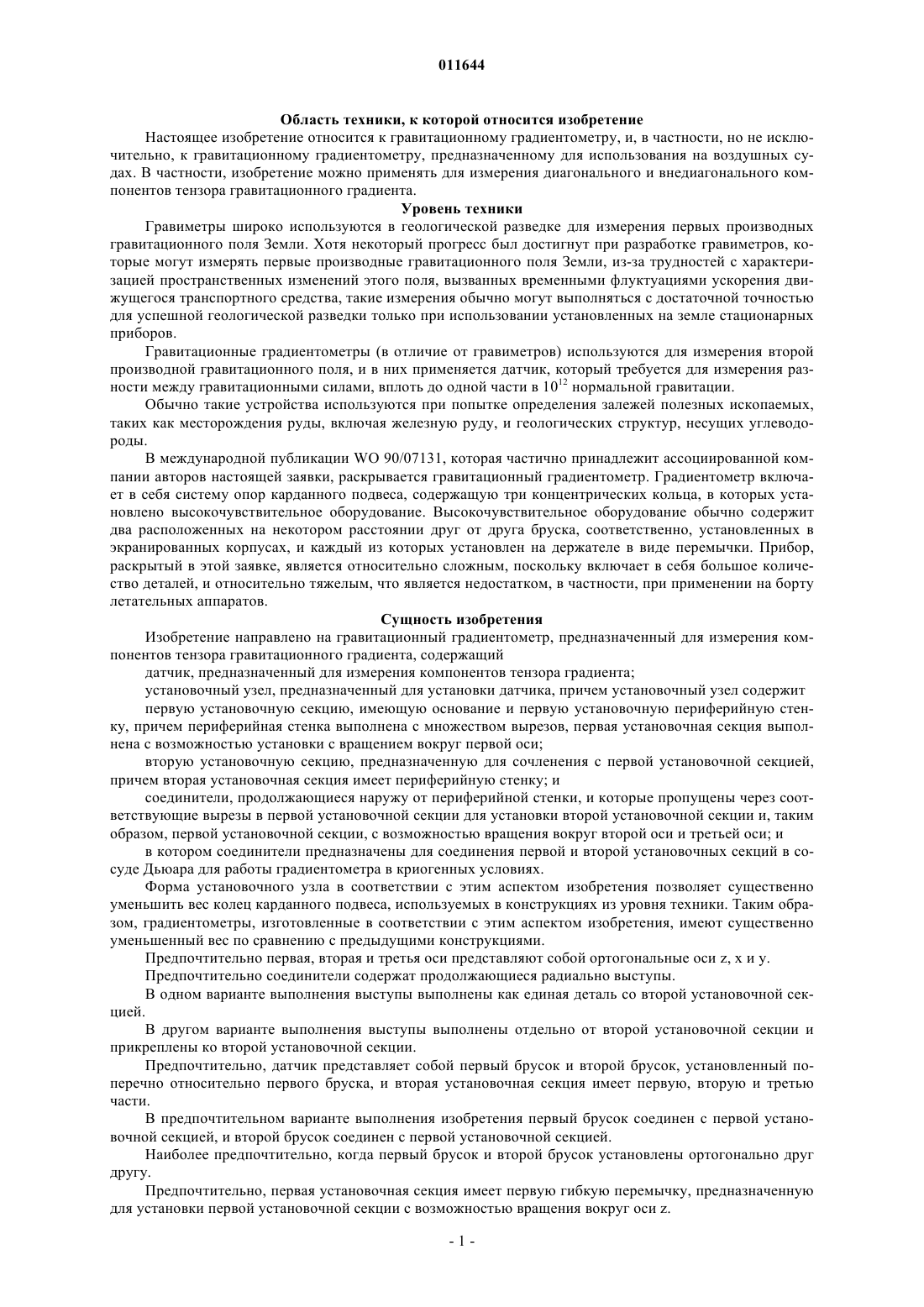 011644

Область техники, к которой относится изобретение

Настоящее изобретение относится к гравитационному градиентометру, и, в частности, но не исключительно, к гравитационному градиентометру, предназначенному для использования на воздушных судах. В частности, изобретение можно применять для измерения диагонального и внедиагонального компонентов тензора гравитационного градиента.

Уровень техники

Гравиметры широко используются в геологической разведке для измерения первых производных гравитационного поля Земли. Хотя некоторый прогресс был достигнут при разработке гравиметров, которые могут измерять первые производные гравитационного поля Земли, из-за трудностей с характеризацией пространственных изменений этого поля, вызванных временными флуктуациями ускорения движущегося транспортного средства, такие измерения обычно могут выполняться с достаточной точностью для успешной геологической разведки только при использовании установленных на земле стационарных приборов.

Гравитационные градиентометры (в отличие от гравиметров) используются для измерения второй производной гравитационного поля, и в них применяется датчик, который требуется для измерения разности между гравитационными силами, вплоть до одной части в $10^{12}$ нормальной гравитации.

Обычно такие устройства используются при попытке определения залежей полезных ископаемых, таких как месторождения руды, включая железную руду, и геологических структур, несущих углеводороды.

В международной публикации WO 90/07131, которая частично принадлежит ассоциированной компании авторов настоящей заявки, раскрывается гравитационный градиентометр. Градиентометр включает в себя систему опор карданного подвеса, содержащую три концентрических кольца, в которых установлено высокочувствительное оборудование. Высокочувствительное оборудование обычно содержит два расположенных на некотором расстоянии друг от друга бруска, соответственно, установленных в экранированных корпусах, и каждый из которых установлен на держателе в виде перемычки. Прибор, раскрытый в этой заявке, является относительно сложным, поскольку включает в себя большое количество деталей, и относительно тяжелым, что является недостатком, в частности, при применении на борту летательных аппаратов.

Сущность изобретения

Изобретение направлено на гравитационный градиентометр, предназначенный для измерения компонентов тензора гравитационного градиента, содержащий

датчик, предназначенный для измерения компонентов тензора градиента;

установочный узел, предназначенный для установки датчика, причем установочный узел содержит

первую установочную секцию, имеющую основание и первую установочную периферийную стенку, причем периферийная стенка выполнена с множеством вырезов, первая установочная секция выполнена с возможностью установки с вращением вокруг первой оси;

вторую установочную секцию, предназначенную для сочленения с первой установочной секцией, причем вторая установочная секция имеет периферийную стенку; и

соединители, продолжающиеся наружу от периферийной стенки, и которые пропущены через соответствующие вырезы в первой установочной секции для установки второй установочной секции и, таким образом, первой установочной секции, с возможностью вращения вокруг второй оси и третьей оси; и

в котором соединители предназначены для соединения первой и второй установочных секций в сосуде Дьюара для работы градиентометра в криогенных условиях.

Форма установочного узла в соответствии с этим аспектом изобретения позволяет существенно уменьшить вес колец карданного подвеса, используемых в конструкциях из уровня техники. Таким образом, градиентометры, изготовленные в соответствии с этим аспектом изобретения, имеют существенно уменьшенный вес по сравнению с предыдущими конструкциями.

Предпочтительно первая, вторая и третья оси представляют собой ортогональные оси z, x и y.

Предпочтительно соединители содержат продолжающиеся радиально выступы.

В одном варианте выполнения выступы выполнены как единая деталь со второй установочной секцией.

В другом варианте выполнения выступы выполнены отдельно от второй установочной секции и прикреплены ко второй установочной секции.

Предпочтительно, датчик представляет собой первый брусок и второй брусок, установленный поперечно относительно первого бруска, и вторая установочная секция имеет первую, вторую и третью части.

В предпочтительном варианте выполнения изобретения первый брусок соединен с первой установочной секцией, и второй брусок соединен с первой установочной секцией.

Наиболее предпочтительно, когда первый брусок и второй брусок установлены ортогонально друг другу.

Предпочтительно, первая установочная секция имеет первую гибкую перемычку, предназначенную для установки первой установочной секции с возможностью вращения вокруг оси z.

- 1 -